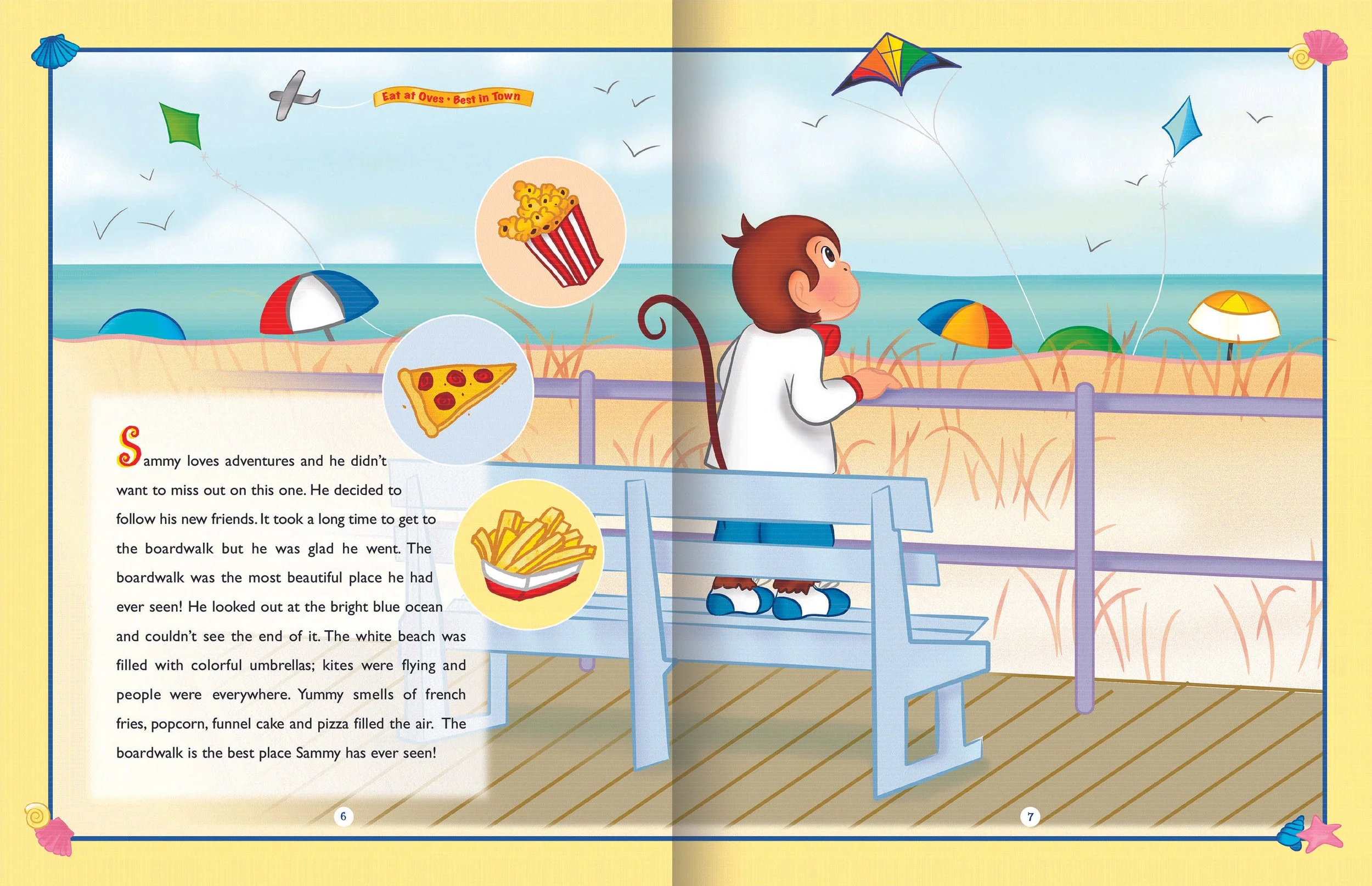 Eat at Oves • Best in Town

Sammy loves adventures and he didn't want to miss out on this one. He decided to follow his new friends. It took a long time to get to the boardwalk but he was glad he went. The boardwalk was the most beautiful place he had ever seen! He looked out at the bright blue ocean and couldn't see the end of it. The white beach was filled with colorful umbrellas; kites were flying and people were everywhere. Yummy smells of french fries, popcorn, funnel cake and pizza filled the air. The boardwalk is the best place Sammy has ever seen!

6

7